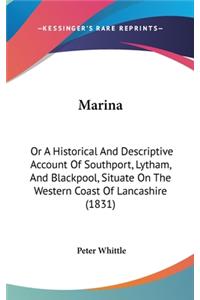 —KESSINGER'S RARE REPRINTS—

Marina

Or A Historical And Descriptive Account Of Southport, Lytham, And Blackpool, Situate On The Western Coast Of Lancashire (1831)

Peter Whittle